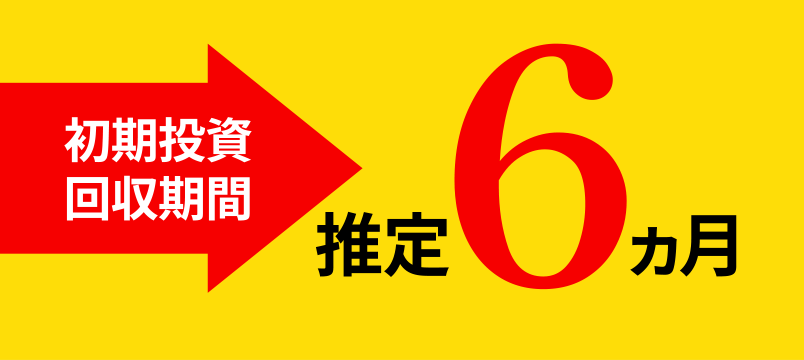 初期投資
回収期間

推定6ヵ月